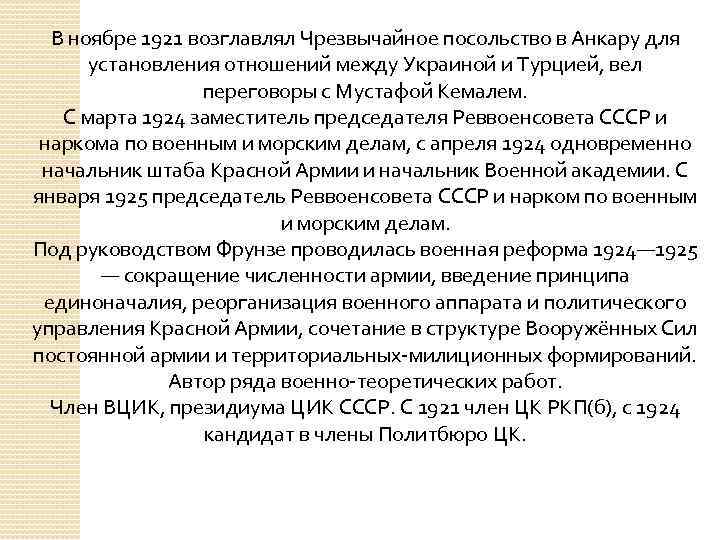 В ноябре 1921 возглавлял Чрезвычайное посольство в Анкару для установления отношений между Украиной и Турцией, вел переговоры с Мустафой Кемалем.
С марта 1924 заместитель председателя Реввоенсовета СССР и наркома по военным и морским делам, с апреля 1924 одновременно начальник штаба Красной Армии и начальник Военной академии. С января 1925 председатель Реввоенсовета СССР и нарком по военным и морским делам.
Под руководством Фрунзе проводилась военная реформа 1924—1925 — сокращение численности армии, введение принципа единоначалия, реорганизация военного аппарата и политического управления Красной Армии, сочетание в структуре Вооружённых Сил постоянной армии и территориальных-милиционных формирований. Автор ряда военно-теоретических работ.
Член ВЦИК, президиума ЦИК СССР. С 1921 член ЦК РКП(б), с 1924 кандидат в члены Политбюро ЦК.